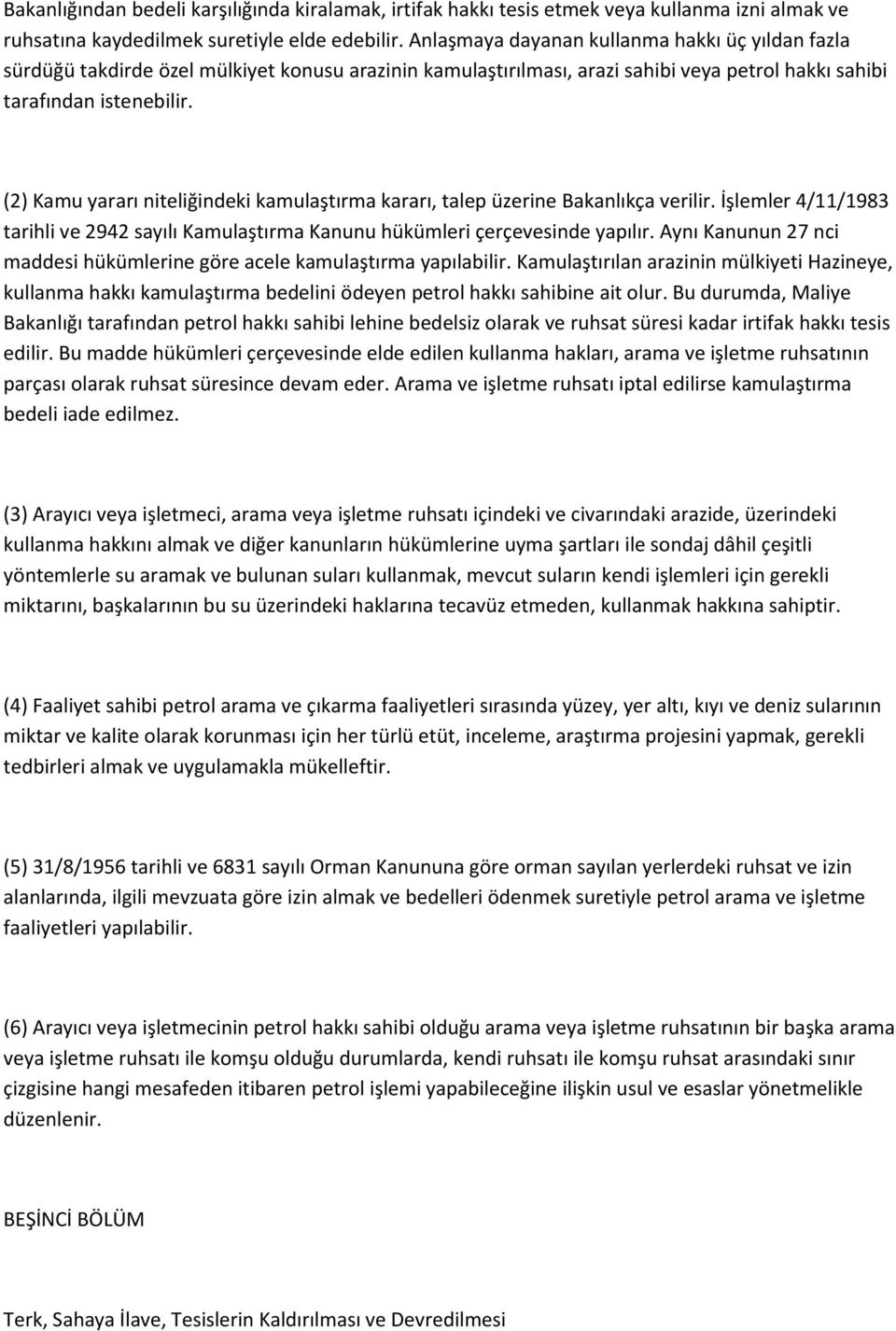 Bakanlığından bedeli karşılığında kiralamak, irtifak hakkı tesis etmek veya kullanma izni almak ve ruhsatına kaydedilmek suretiyle elde edebilir. Anlaşmaya dayanan kullanma hakkı üç yıldan fazla sürdüğü takdirde özel mülkiyet konusu arazinin kamulaştırılması, arazi sahibi veya petrol hakkı sahibi tarafından istenebilir.

(2) Kamu yararı niteliğindeki kamulaştırma kararı, talep üzerine Bakanlıkça verilir. İşlemler 4/11/1983 tarihli ve 2942 sayılı Kamulaştırma Kanunu hükümleri çerçevesinde yapılır. Aynı Kanunun 27 nci maddesi hükümlerine göre acele kamulaştırma yapılabilir. Kamulaştırılan arazinin mülkiyeti Hazineye, kullanma hakkı kamulaştırma bedelini ödeyen petrol hakkı sahibine ait olur. Bu durumda, Maliye Bakanlığı tarafından petrol hakkı sahibi lehine bedelsiz olarak ve ruhsat süresi kadar irtifak hakkı tesis edilir. Bu madde hükümleri çerçevesinde elde edilen kullanma hakları, arama ve işletme ruhsatının parçası olarak ruhsat süresince devam eder. Arama ve işletme ruhsatı iptal edilirse kamulaştırma bedeli iade edilmez.

(3) Arayıcı veya işletmeci, arama veya işletme ruhsatı içindeki ve civarındaki arazide, üzerindeki kullanma hakkını almak ve diğer kanunların hükümlerine uyma şartları ile sondaj dâhil çeşitli yöntemlerle su aramak ve bulunan suları kullanmak, mevcut suların kendi işlemleri için gerekli miktarını, başkalarının bu su üzerindeki haklarına tecavüz etmeden, kullanmak hakkına sahiptir.

(4) Faaliyet sahibi petrol arama ve çıkarma faaliyetleri sırasında yüzey, yer altı, kıyı ve deniz sularının miktar ve kalite olarak korunması için her türlü etüt, inceleme, araştırma projesini yapmak, gerekli tedbirleri almak ve uygulamakla mükelleftir.

(5) 31/8/1956 tarihli ve 6831 sayılı Orman Kanununa göre orman sayılan yerlerdeki ruhsat ve izin alanlarında, ilgili mevzuata göre izin almak ve bedelleri ödenmek suretiyle petrol arama ve işletme faaliyetleri yapılabilir.

(6) Arayıcı veya işletmecinin petrol hakkı sahibi olduğu arama veya işletme ruhsatının bir başka arama veya işletme ruhsatı ile komşu olduğu durumlarda, kendi ruhsatı ile komşu ruhsat arasındaki sınır çizgisine hangi mesafeden itibaren petrol işlemi yapabileceğine ilişkin usul ve esaslar yönetmelikle düzenlenir.

BEŞİNCİ BÖLÜM

Terk, Sahaya İlave, Tesislerin Kaldırılması ve Devredilmesi